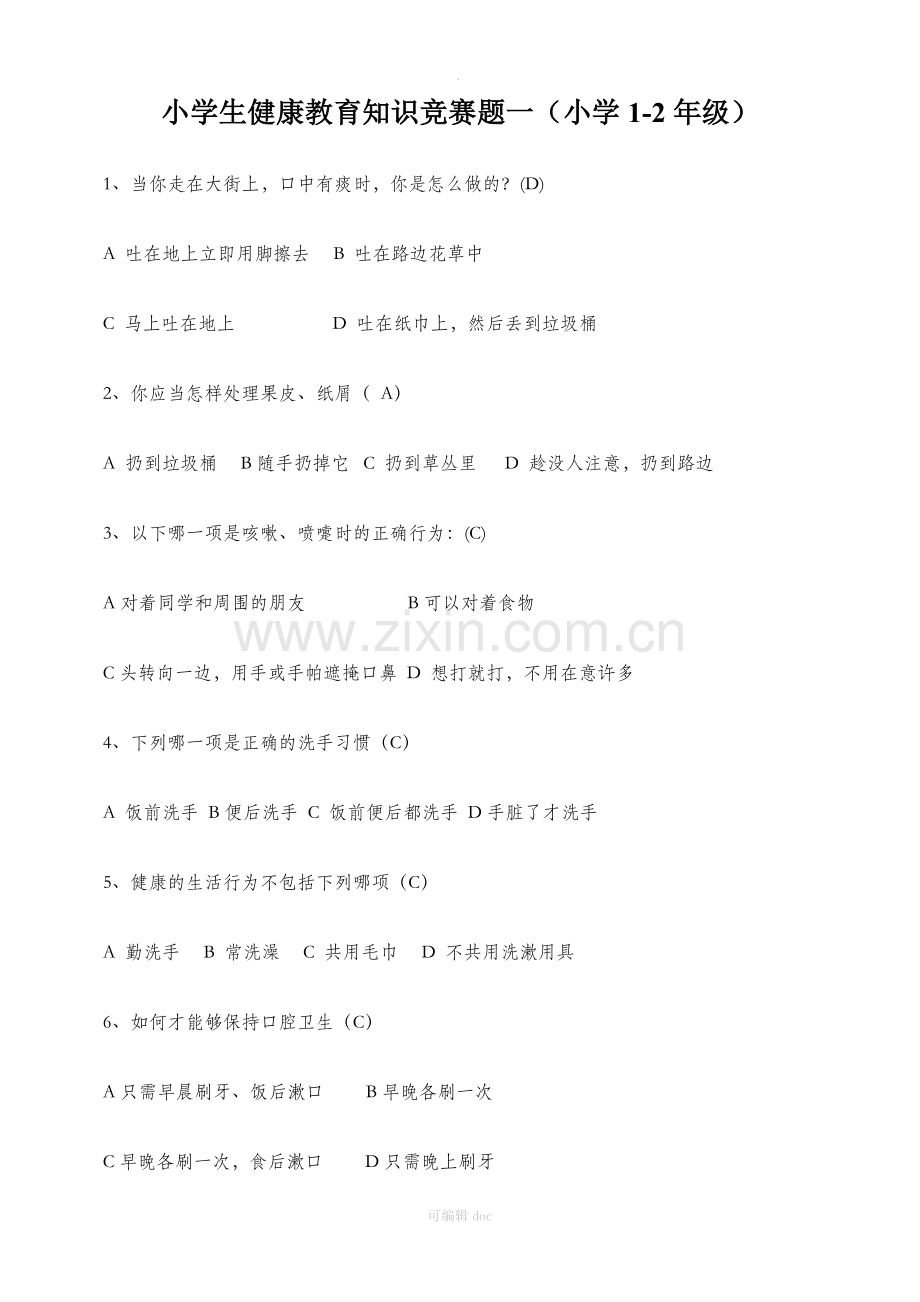 小学生健康教育知识竞赛题一（小学1-2年级）

1、当你走在大街上，口中有痰时，你是怎么做的？(D)

A 吐在地上立即用脚擦去 B 吐在路边花草中

C 马上吐在地上 D 吐在纸巾上，然后丢到垃圾桶

2、你应当怎样处理果皮、纸屑（A）

A 扔到垃圾桶 B随手扔掉它 C 扔到草丛里 D 趁没人注意，扔到路边

3、以下哪一项是咳嗽、喷嚏时的正确行为：(C)

A对着同学和周围的朋友 B可以对着食物

C头转向一边，用手或手帕遮掩口鼻 D 想打就打，不用在意许多

4、下列哪一项是正确的洗手习惯（C）

A 饭前洗手 B便后洗手 C 饭前便后都洗手 D手脏了才洗手

5、健康的生活行为不包括下列哪项（C）

A 勤洗手 B 常洗澡 C 共用毛巾 D 不共用洗漱用具

6、如何才能够保持口腔卫生（C）

A只需早晨刷牙、饭后漱口 B早晚各刷一次

C早晚各刷一次，食后漱口 D只需晚上刷牙

可编辑doc

www.zixin.com.cn